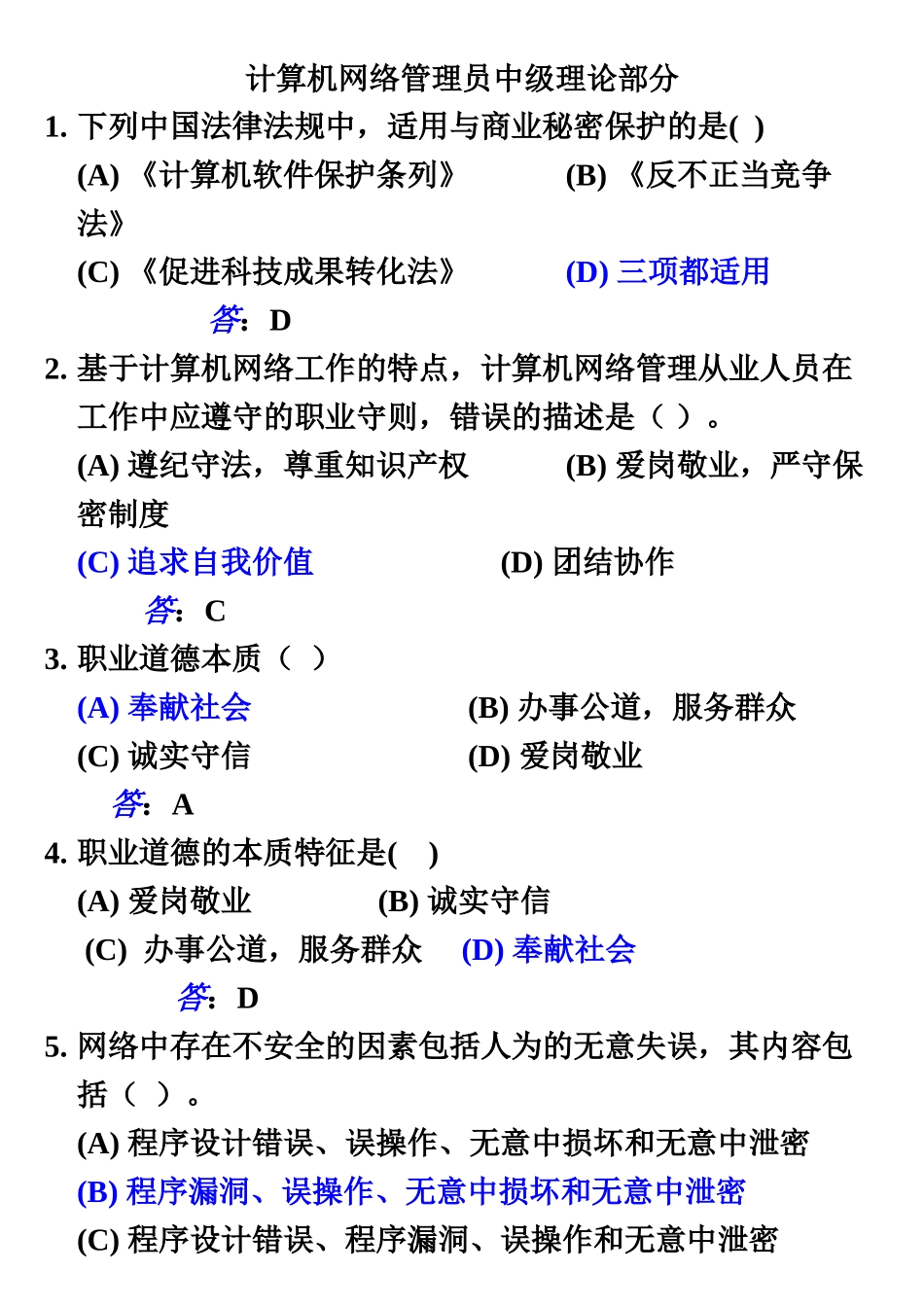 计算机网络管理员中级理论部分

1. 下列中国法律法规中，适用与商业秘密保护的是( )

(A) 《计算机软件保护条列》 (B) 《反不正当竞争法》

(C) 《促进科技成果转化法》 (D) 三项都适用

答: D

2. 基于计算机网络工作的特点，计算机网络管理从业人员在工作中应遵守的职业守则，错误的描述是（ ）。

(A) 遵纪守法，尊重知识产权 (B) 爱岗敬业，严守保密制度

(C) 追求自我价值 (D) 团结协作

答: C

3. 职业道德本质（ ）

(A) 奉献社会 (B) 办事公道，服务群众

(C) 诚实守信 (D) 爱岗敬业

答: A

4. 职业道德的本质特征是( )

(A) 爱岗敬业 (B) 诚实守信

(C) 办事公道，服务群众 (D) 奉献社会

答: D

5. 网络中存在不安全的因素包括人为的无意失误，其内容包括（ ）。

(A) 程序设计错误、误操作、无意中损坏和无意中泄密

(B) 程序漏洞、误操作、无意中损坏和无意中泄密

(C) 程序设计错误、程序漏洞、误操作和无意中泄密